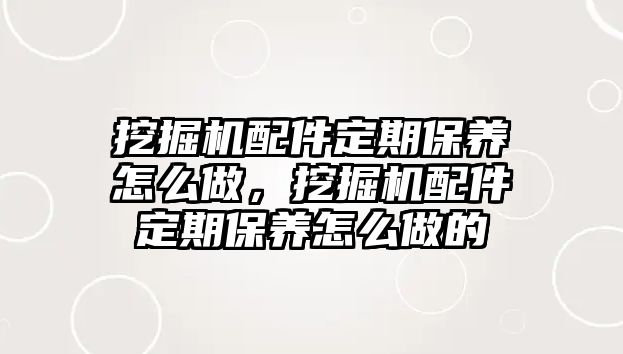 挖掘机配件定期保养怎么做，挖掘机配件定期保养怎么做的